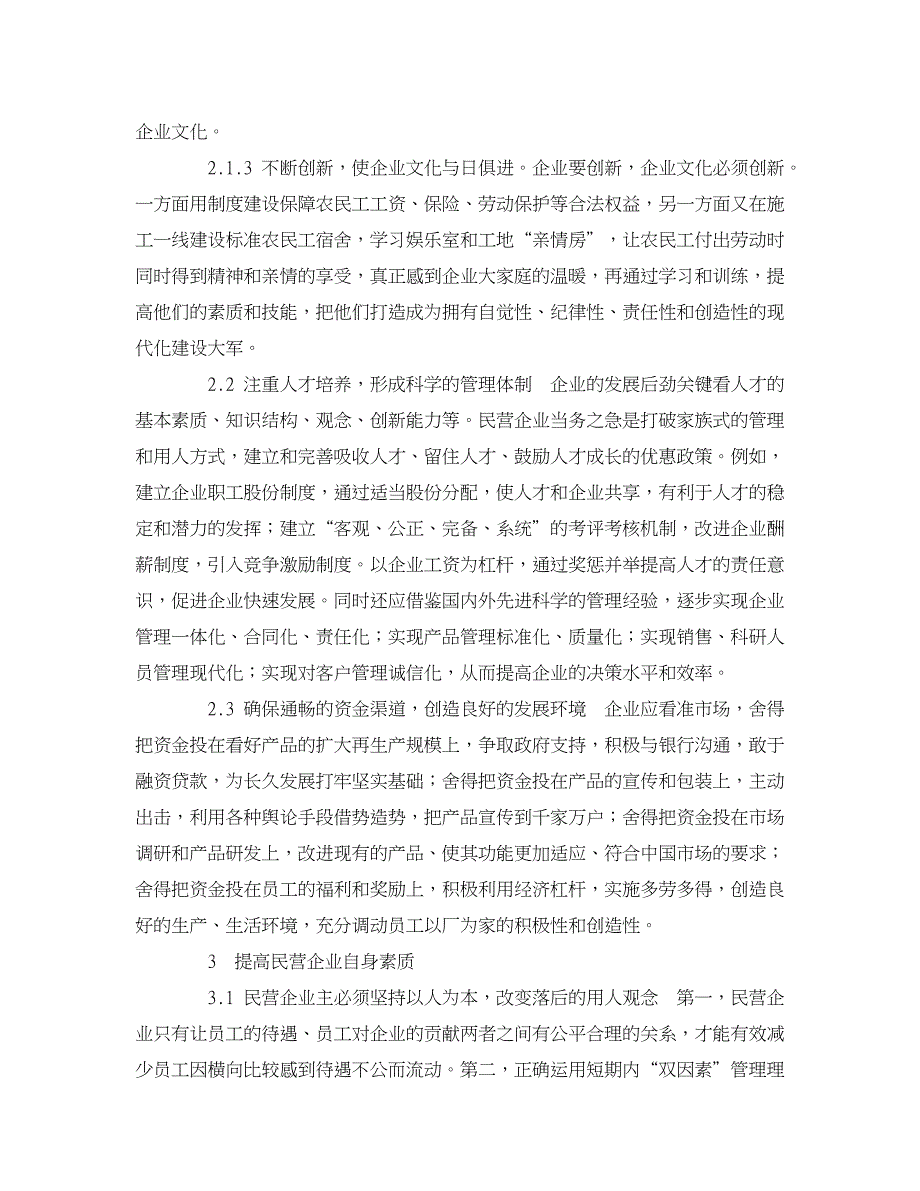 企业文化。

2.1.3 不断创新，使企业文化与日俱进。企业要创新，企业文化必须创新。一方面用制度建设保障农民工工资、保险、劳动保护等合法权益，另一方面又在施工一线建设标准农民工宿舍，学习娱乐室和工地“亲情房”，让农民工付出劳动时同时得到精神和亲情的享受，真正感到企业大家庭的温暖，再通过学习和训练，提高他们的素质和技能，把他们打造成为拥有自觉性、纪律性、责任性和创造性的现代化建设大军。

2.2 注重人才培养，形成科学的管理体制　企业的发展后劲关键看人才的基本素质、知识结构、观念、创新能力等。民营企业当务之急是打破家族式的管理和用人方式，建立和完善吸收人才、留住人才、鼓励人才成长的优惠政策。例如，建立企业职工股份制度，通过适当股份分配，使人才和企业共享，有利于人才的稳定和潜力的发挥；建立“客观、公正、完备、系统”的考评考核机制，改进企业酬薪制度，引入竞争激励制度。以企业工资为杠杆，通过奖惩并举提高人才的责任意识，促进企业快速发展。同时还应借鉴国内外先进科学的管理经验，逐步实现企业管理一体化、合同化、责任化；实现产品管理标准化、质量化；实现销售、科研人员管理现代化；实现对客户管理诚信化，从而提高企业的决策水平和效率。

2.3 确保通畅的资金渠道，创造良好的发展环境　企业应看准市场，舍得把资金投在看好产品的扩大再生产规模上，争取政府支持，积极与银行沟通，敢于融资贷款，为长久发展打牢坚实基础；舍得把资金投在产品的宣传和包装上，主动出击，利用各种舆论手段借势造势，把产品宣传到千家万户；舍得把资金投在市场调研和产品研发上，改进现有的产品、使其功能更加适应、符合中国市场的要求；舍得把资金投在员工的福利和奖励上，积极利用经济杠杆，实施多劳多得，创造良好的生产、生活环境，充分调动员工以厂为家的积极性和创造性。

3　提高民营企业自身素质

3.1 民营企业主必须坚持以人为本，改变落后的用人观念　第一，民营企业只有让员工的待遇、员工对企业的贡献两者之间有公平合理的关系，才能有效减少员工因横向比较感到待遇不公而流动。第二，正确运用短期内“双因素”管理理